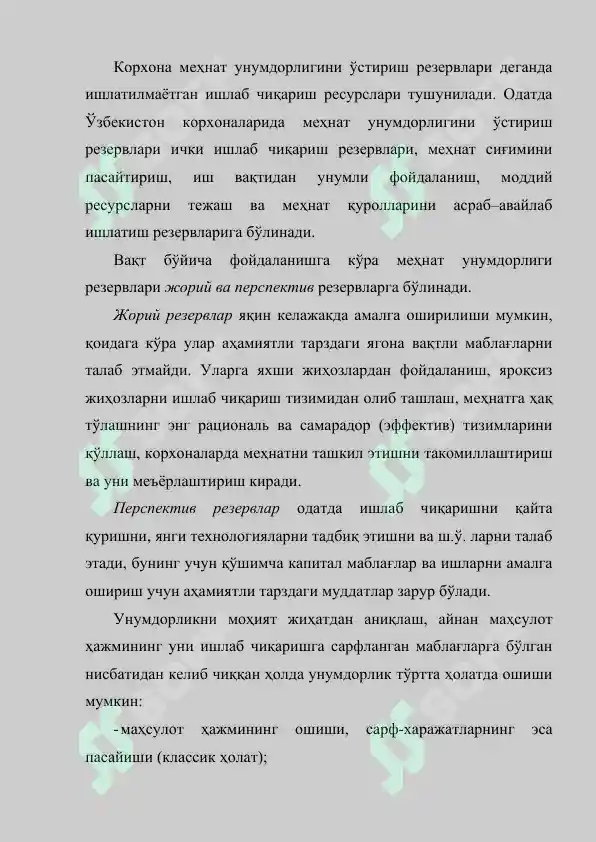 Корхона меҳнат унумдорлигини ўстириш резервлари деганда ишлатилмаётган ишлаб чиқариш ресурслари тушунилади. Одатда Ўзбекистон корхоналарида меҳнат унумдорлигини ўстириш резервлари ички ишлаб чиқариш резервлари, меҳнат сиғимини пасайтириш, иш вақтидан унумли фойдаланиш, моддий ресурсларни тежаш ва меҳнат қуролларини асраб–авайлаб ишлатиш резервларига бўлинади.

Вақт бўйича фойдаланишга кўра меҳнат унумдорлиги резервлари жорий ва перспектив резервларга бўлинади.

Жорий резервлар яқин келажакда амалга оширилиши мумкин, қоидага кўра улар аҳамиятли тарздаги ягона вақтли маблағларни талаб этмайди. Уларга яхши жиҳозлардан фойдаланиш, яроқсиз жиҳозларни ишлаб чиқариш тизимидан олиб ташлаш, меҳнатга ҳақ тўлашнинг энг рациональ ва самарадор (эффектив) тизимларини қўллаш, корхоналарда меҳнатни ташкил этишни такомиллаштириш ва уни меъёрлаштириш киради.

Перспектив резервлар одатда ишлаб чиқаришни қайта қуришни, янги технологияларни тадбиқ этишни ва ш.ў. ларни талаб этади, бунинг учун қўшимча капитал маблағлар ва ишларни амалга ошириш учун аҳамиятли тарздаги муддатлар зарур бўлади.

Унумдорликни моҳият жиҳатдан аниқлаш, айнан маҳсулот ҳажмининг уни ишлаб чиқаришга сарфланган маблағларга бўлган нисбатидан келиб чиққан ҳолда унумдорлик тўртта ҳолатда ошиши мумкин:

- маҳсулот ҳажмининг ошиши, сарф-харажатларнинг эса пасайиши (классик ҳолат);